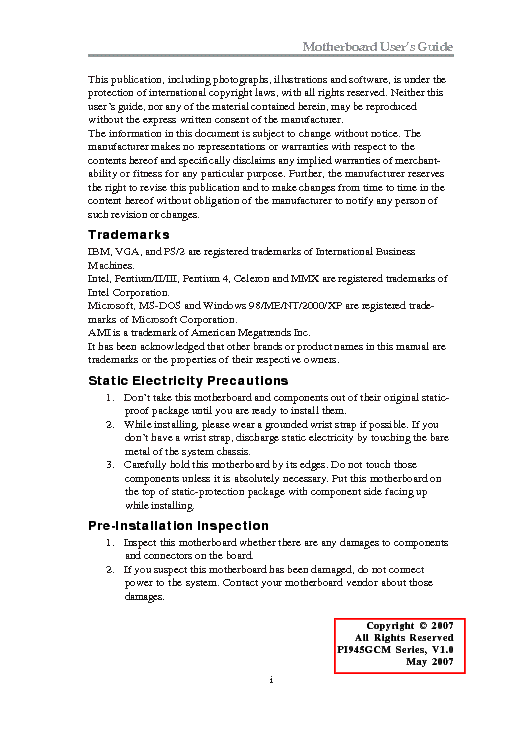 Motherboard User's Guide

This publication, including photographs, illustrations and software, is under the protection of international copyright laws, with all rights reserved. Neither this user's guide, nor any of the material contained herein, may be reproduced without the express written consent of the manufacturer.
The information in this document is subject to change without notice. The manufacturer makes no representations or warranties with respect to the contents hereof and specifically disclaims any implied warranties of merchantability or fitness for any particular purpose. Further, the manufacturer reserves the right to revise this publication and to make changes from time to time in the content hereof without obligation of the manufacturer to notify any person of such revision or changes.

Trademarks

IBM, VGA, and PS/2 are registered trademarks of International Business Machines.
Intel, Pentium/II/III, Pentium 4, Celeron and MMX are registered trademarks of Intel Corporation.
Microsoft, MS-DOS and Windows 98/ME/NT/2000/XP are registered trademarks of Microsoft Corporation.
AMI is a trademark of American Megatrends Inc.
It has been acknowledged that other brands or product names in this manual are trademarks or the properties of their respective owners.

Static Electricity Precautions

1. Don't take this motherboard and components out of their original static-proof package until you are ready to install them.
2. While installing, please wear a grounded wrist strap if possible. If you don't have a wrist strap, discharge static electricity by touching the bare metal of the system chassis.
3. Carefully hold this motherboard by its edges. Do not touch those components unless it is absolutely necessary. Put this motherboard on the top of static-protection package with component side facing up while installing.

Pre-Installation Inspection

1. Inspect this motherboard whether there are any damages to components and connectors on the board.
2. If you suspect this motherboard has been damaged, do not connect power to the system. Contact your motherboard vendor about those damages.

Copyright © 2007
All Rights Reserved
PI945GCM Series, V1.0
May 2007

i